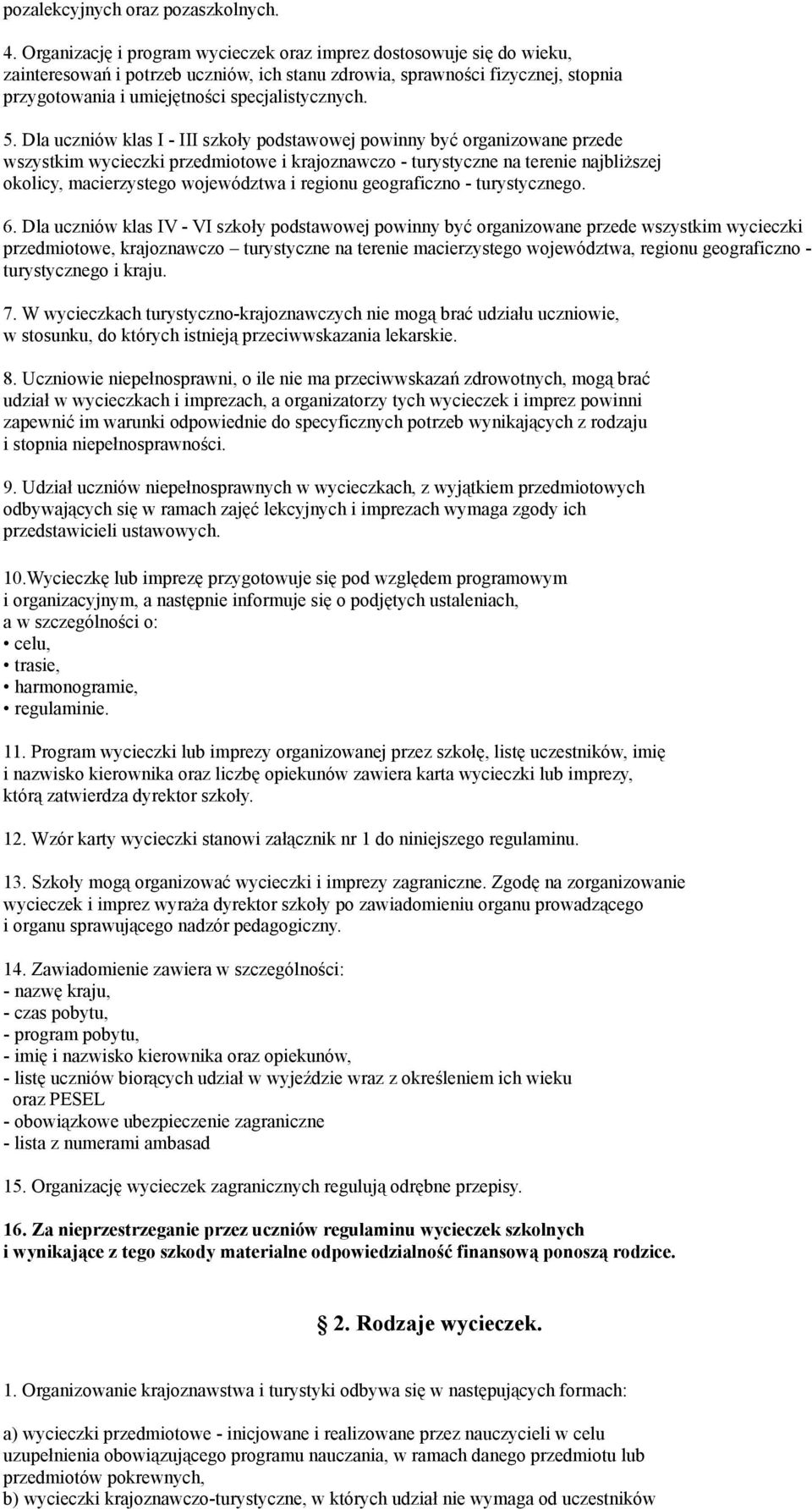 pozalekcyjnych oraz pozaszkolnych.

4. Organizację i program wycieczek oraz imprez dostosowuje się do wieku, zainteresowań i potrzeb uczniów, ich stanu zdrowia, sprawności fizycznej, stopnia przygotowania i umiejętności specjalistycznych.

5. Dla uczniów klas I - III szkoły podstawowej powinny być organizowane przede wszystkim wycieczki przedmiotowe i krajoznawczo - turystyczne na terenie najbliższej okolicy, macierzystego województwa i regionu geograficzno - turystycznego.

6. Dla uczniów klas IV - VI szkoły podstawowej powinny być organizowane przede wszystkim wycieczki przedmiotowe, krajoznawczo – turystyczne na terenie macierzystego województwa, regionu geograficzno - turystycznego i kraju.

7. W wycieczkach turystyczno-krajoznawczych nie mogą brać udziału uczniowie, w stosunku, do których istnieją przeciwwskazania lekarskie.

8. Uczniowie niepełnosprawni, o ile nie ma przeciwwskazań zdrowotnych, mogą brać udział w wycieczkach i imprezach, a organizatorzy tych wycieczek i imprez powinni zapewnić im warunki odpowiednie do specyficznych potrzeb wynikających z rodzaju i stopnia niepełnosprawności.

9. Udział uczniów niepełnosprawnych w wycieczkach, z wyjątkiem przedmiotowych odbywających się w ramach zajęć lekcyjnych i imprezach wymaga zgody ich przedstawicieli ustawowych.

10.Wycieczkę lub imprezę przygotowuje się pod względem programowym i organizacyjnym, a następnie informuje się o podjętych ustaleniach, a w szczególności o:
• celu,
• trasie,
• harmonogramie,
• regulaminie.

11. Program wycieczki lub imprezy organizowanej przez szkołę, listę uczestników, imię i nazwisko kierownika oraz liczbę opiekunów zawiera karta wycieczki lub imprezy, którą zatwierdza dyrektor szkoły.

12. Wzór karty wycieczki stanowi załącznik nr 1 do niniejszego regulaminu.

13. Szkoły mogą organizować wycieczki i imprezy zagraniczne. Zgodę na zorganizowanie wycieczek i imprez wyraża dyrektor szkoły po zawiadomieniu organu prowadzącego i organu sprawującego nadzór pedagogiczny.

14. Zawiadomienie zawiera w szczególności:
- nazwę kraju,
- czas pobytu,
- program pobytu,
- imię i nazwisko kierownika oraz opiekunów,
- listę uczniów biorących udział w wyjeździe wraz z określeniem ich wieku oraz PESEL
- obowiązkowe ubezpieczenie zagraniczne
- lista z numerami ambasad

15. Organizację wycieczek zagranicznych regulują odrębne przepisy.

16. Za nieprzestrzeganie przez uczniów regulaminu wycieczek szkolnych i wynikające z tego szkody materialne odpowiedzialność finansową ponoszą rodzice.

§ 2. Rodzaje wycieczek.

1. Organizowanie krajoznawstwa i turystyki odbywa się w następujących formach:

a) wycieczki przedmiotowe - inicjowane i realizowane przez nauczycieli w celu uzupełnienia obowiązującego programu nauczania, w ramach danego przedmiotu lub przedmiotów pokrewnych,
b) wycieczki krajoznawczo-turystyczne, w których udział nie wymaga od uczestników